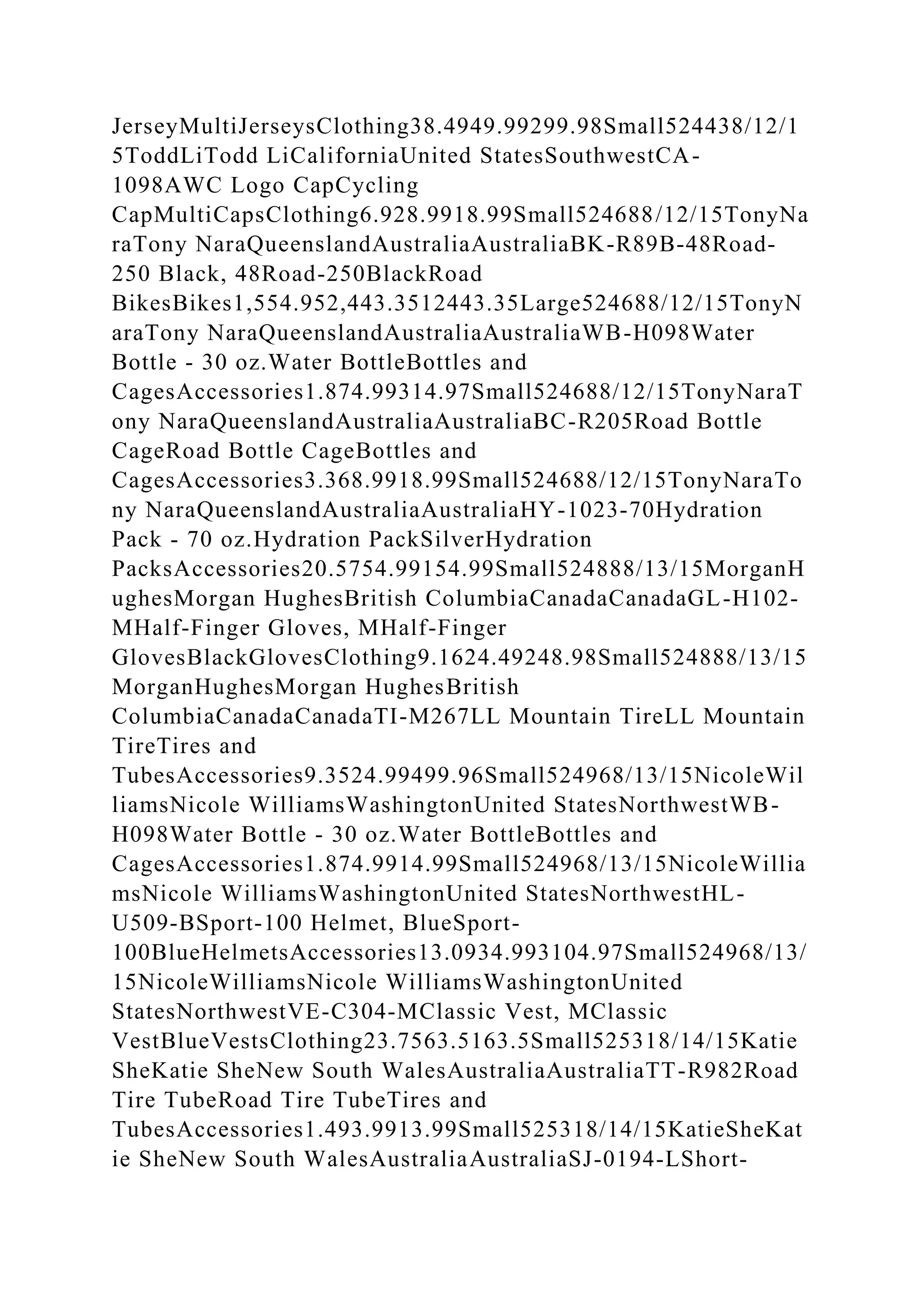 JerseyMultiJerseysClothing38.4949.99299.98Small524438/12/15ToddLiTodd LiCaliforniaUnited StatesSouthwestCA-1098AWC Logo CapCycling CapMultiCapsClothing6.928.9918.99Small524688/12/15TonyNaraTony NaraQueenslandAustraliaAustraliaBK-R89B-48Road-250 Black, 48Road-250BlackRoad BikesBikes1,554.952,443.3512443.35Large524688/12/15TonyNaraTony NaraQueenslandAustraliaAustraliaWB-H098Water Bottle - 30 oz.Water BottleBottles and CagesAccessories1.874.99314.97Small524688/12/15TonyNaraTony NaraQueenslandAustraliaAustraliaBC-R205Road Bottle CageRoad Bottle CageBottles and CagesAccessories3.368.9918.99Small524688/12/15TonyNaraTony NaraQueenslandAustraliaAustraliaHY-1023-70Hydration Pack - 70 oz.Hydration PackSilverHydration PacksAccessories20.5754.99154.99Small524888/13/15MorganHughesMorgan HughesBritish ColumbiaCanadaCanadaGL-H102-MHalf-Finger Gloves, MHalf-Finger GlovesBlackGlovesClothing9.1624.49248.98Small524888/13/15MorganHughesMorgan HughesBritish ColumbiaCanadaCanadaTI-M267LL Mountain TireLL Mountain TireTires and TubesAccessories9.3524.99499.96Small524968/13/15NicoleWilliamsNicole WilliamsWashingtonUnited StatesNorthwestWB-H098Water Bottle - 30 oz.Water BottleBottles and CagesAccessories1.874.9914.99Small524968/13/15NicoleWilliamsNicole WilliamsWashingtonUnited StatesNorthwestHL-U509-BSport-100 Helmet, BlueSport-100BlueHelmetsAccessories13.0934.993104.97Small524968/13/15NicoleWilliamsNicole WilliamsWashingtonUnited StatesNorthwestVE-C304-MClassic Vest, MClassic VestBlueVestsClothing23.7563.5163.5Small525318/14/15KatieSheKatie SheNew South WalesAustraliaAustraliaTT-R982Road Tire TubeRoad Tire TubeTires and TubesAccessories1.493.9913.99Small525318/14/15KatieSheKatie SheNew South WalesAustraliaAustraliaSJ-0194-LShort-